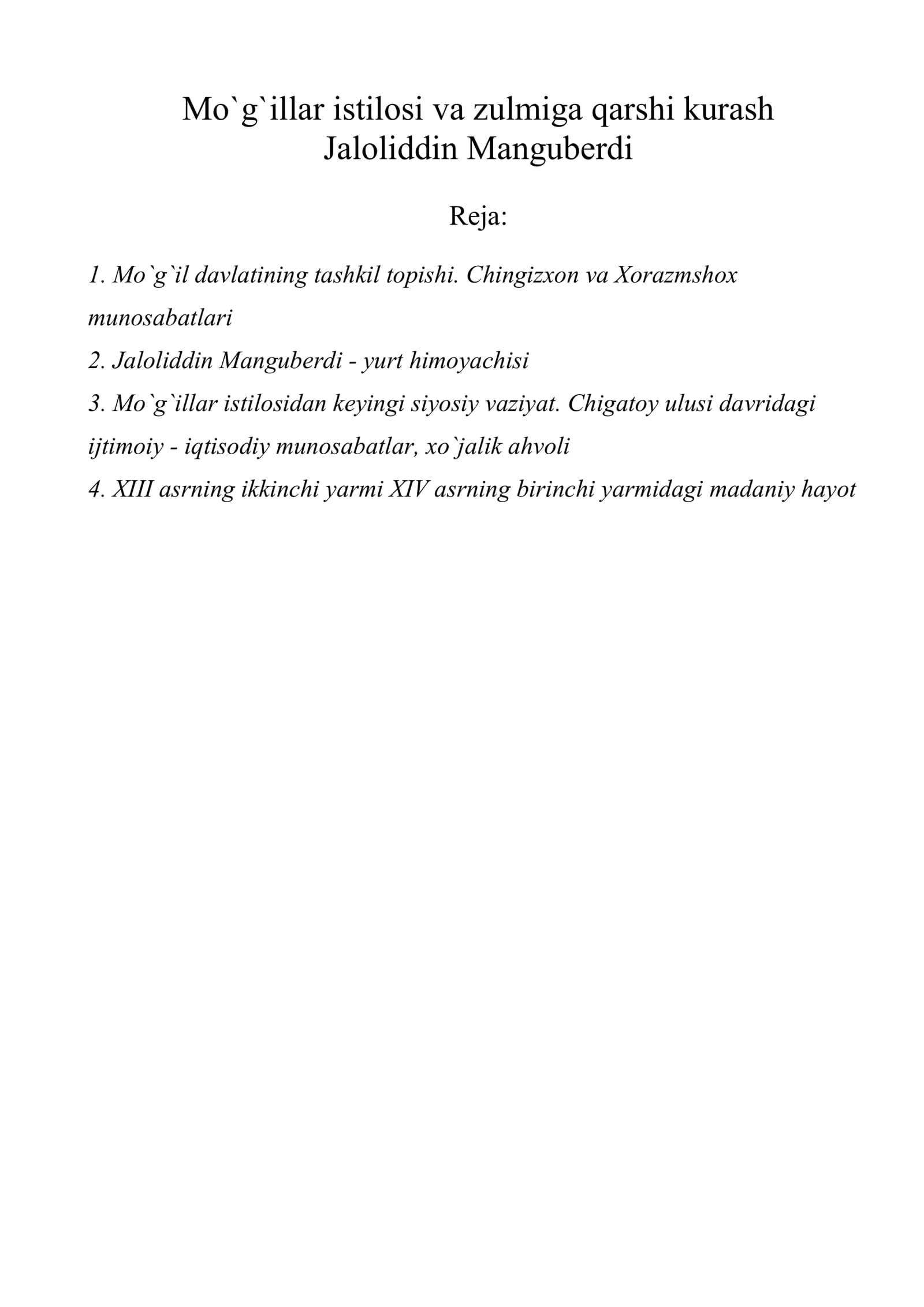 Mo`g`illar istilosi va zulmiga qarshi kurash
Jaloliddin Manguberdi

Reja:

1. Mo`g`il davlatining tashkil topishi. Chingizxon va Xorazmshox munosabatlari
2. Jaloliddin Manguberdi - yurt himoyachisi
3. Mo`g`illar istilosidan keyingi siyosiy vaziyat. Chigatoy ulusi davridagi ijtimoiy - iqtisodiy munosabatlar, xo`jalik ahvoli
4. XIII asrning ikkinchi yarmi XIV asrning birinchi yarmidagi madaniy hayot